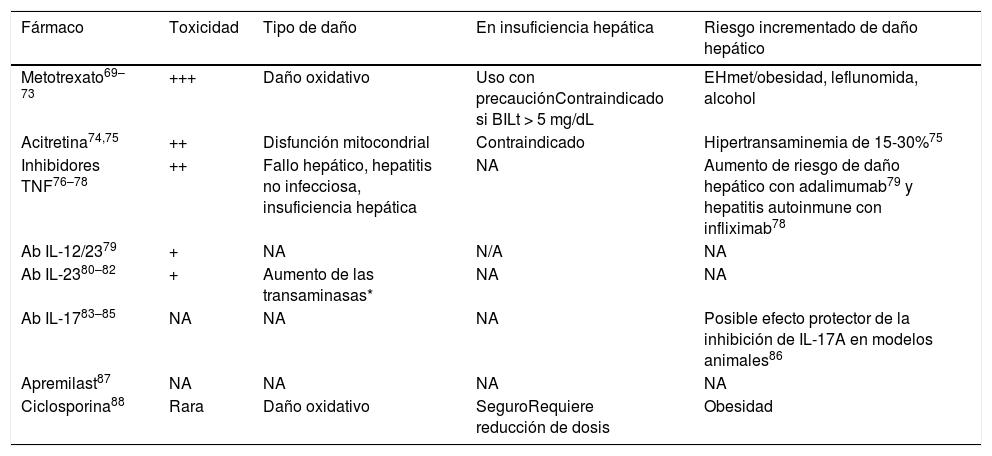 | Fármaco | Toxicidad | Tipo de daño | En insuficiencia hepática | Riesgo incrementado de daño hepático |
|---|---|---|---|---|
| Metotrexato$^{69–73}$ | +++ | Daño oxidativo | Uso con precauciónContraindicado si BILt > 5 mg/dL | EHmet/obesidad, leflunomida, alcohol |
| Acitretina$^{74,75}$ | ++ | Disfunción mitocondrial | Contraindicado | Hipertransaminemia de 15-30%$^{75}$ |
| Inhibidores TNF$^{76–78}$ | ++ | Fallo hepático, hepatitis no infecciosa, insuficiencia hepática | NA | Aumento de riesgo de daño hepático con adalimumab$^{79}$ y hepatitis autoinmune con infliximab$^{78}$ |
| Ab IL-12/23$^{79}$ | + | NA | N/A | NA |
| Ab IL-23$^{80–82}$ | + | Aumento de las transaminasas* | NA | NA |
| Ab IL-17$^{83–85}$ | NA | NA | NA | Posible efecto protector de la inhibición de IL-17A en modelos animales$^{86}$ |
| Apremilast$^{87}$ | NA | NA | NA | NA |
| Ciclosporina$^{88}$ | Rara | Daño oxidativo | SeguroRequiere reducción de dosis | Obesidad |